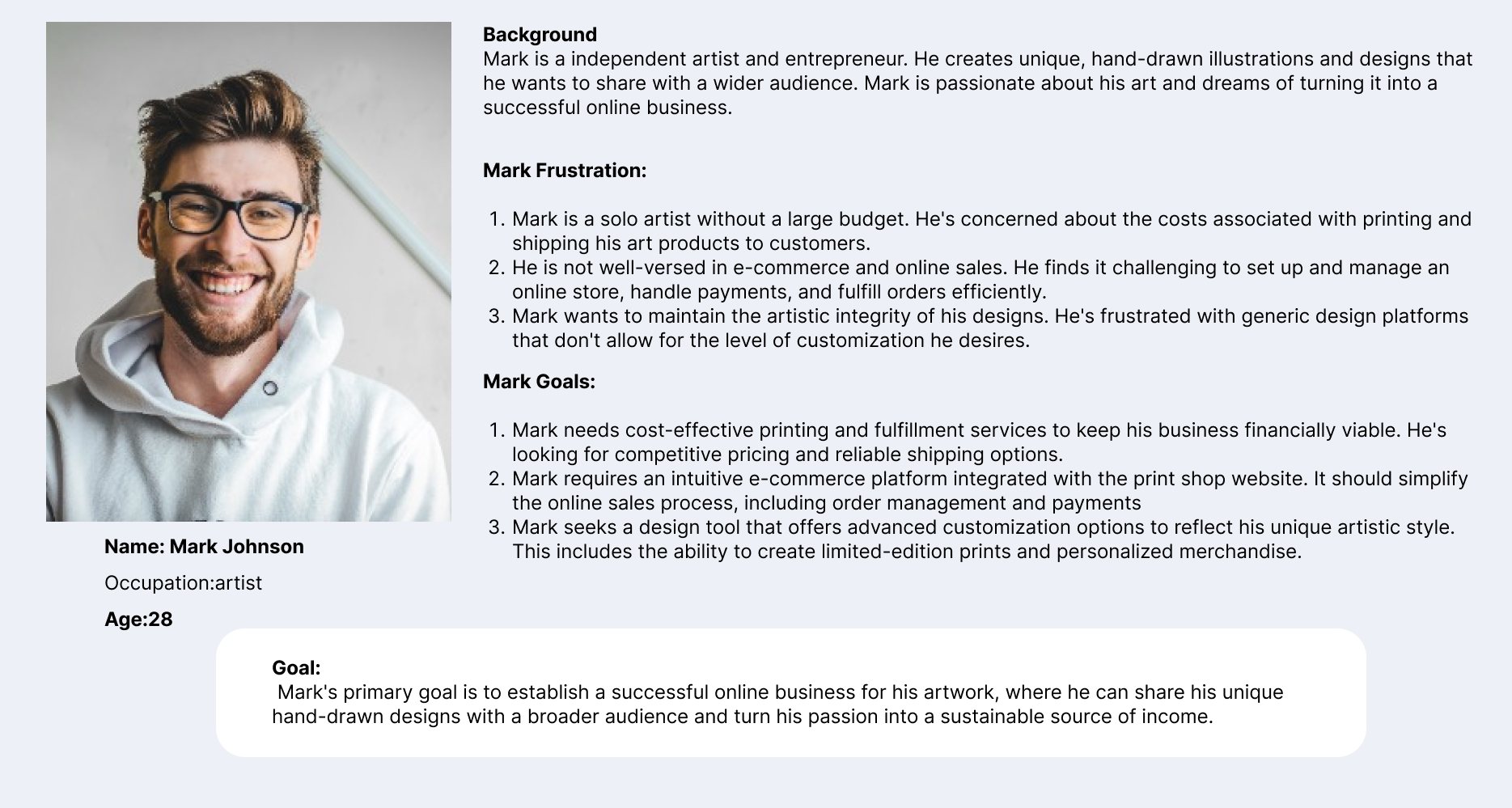 Name: Mark Johnson

Occupation:artist

Age:28

Background
Mark is a independent artist and entrepreneur. He creates unique, hand-drawn illustrations and designs that he wants to share with a wider audience. Mark is passionate about his art and dreams of turning it into a successful online business.

Mark Frustration:

1. Mark is a solo artist without a large budget. He's concerned about the costs associated with printing and shipping his art products to customers.
2. He is not well-versed in e-commerce and online sales. He finds it challenging to set up and manage an online store, handle payments, and fulfill orders efficiently.
3. Mark wants to maintain the artistic integrity of his designs. He's frustrated with generic design platforms that don't allow for the level of customization he desires.

Mark Goals:

1. Mark needs cost-effective printing and fulfillment services to keep his business financially viable. He's looking for competitive pricing and reliable shipping options.
2. Mark requires an intuitive e-commerce platform integrated with the print shop website. It should simplify the online sales process, including order management and payments
3. Mark seeks a design tool that offers advanced customization options to reflect his unique artistic style. This includes the ability to create limited-edition prints and personalized merchandise.

Goal:
Mark's primary goal is to establish a successful online business for his artwork, where he can share his unique hand-drawn designs with a broader audience and turn his passion into a sustainable source of income.